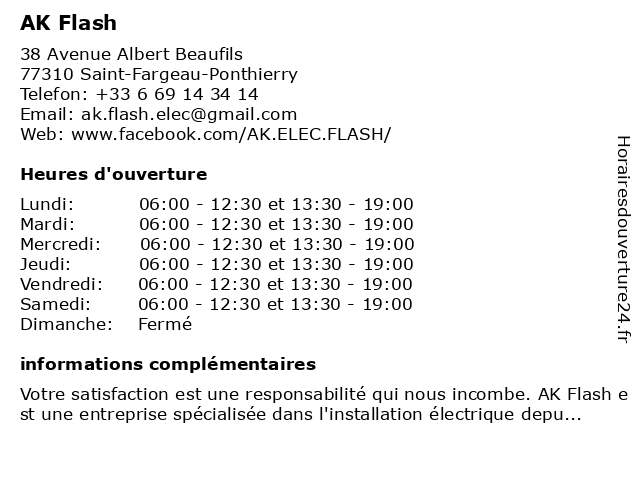 AK Flash

38 Avenue Albert Beaufils
77310 Saint-Fargeau-Ponthierry
Telefon: +33 6 69 14 34 14
Email: ak.flash.elec@gmail.com
Web: www.facebook.com/AK.ELEC.FLASH/

Heures d'ouverture

| | |
|---|---|
| Lundi: | 06:00 - 12:30 et 13:30 - 19:00 |
| Mardi: | 06:00 - 12:30 et 13:30 - 19:00 |
| Mercredi: | 06:00 - 12:30 et 13:30 - 19:00 |
| Jeudi: | 06:00 - 12:30 et 13:30 - 19:00 |
| Vendredi: | 06:00 - 12:30 et 13:30 - 19:00 |
| Samedi: | 06:00 - 12:30 et 13:30 - 19:00 |
| Dimanche: | Fermé |

informations complémentaires

Votre satisfaction est une responsabilité qui nous incombe. AK Flash est une entreprise spécialisée dans l'installation électrique depu...

Horairesdouverture24.fr